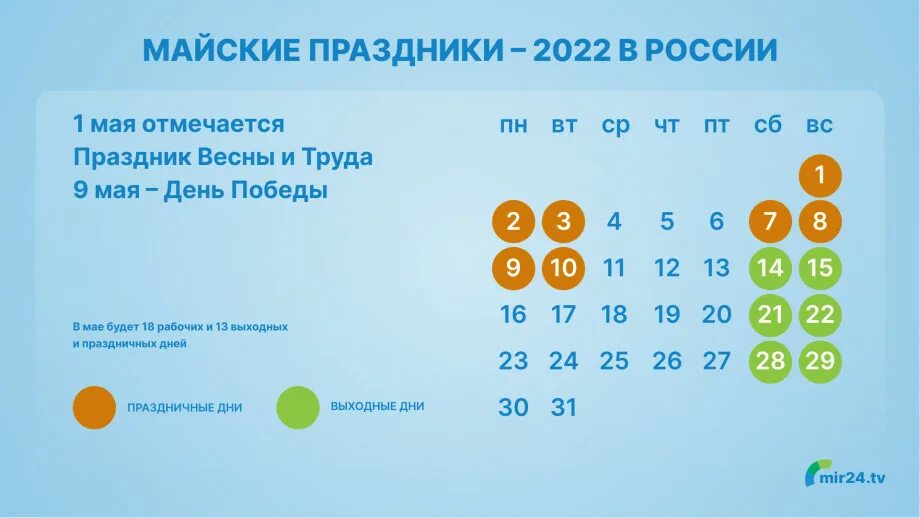 МАЙСКИЕ ПРАЗДНИКИ – 2022 В РОССИИ

1 мая отмечается
Праздник Весны и Труда
9 мая – День Победы

В мае будет 18 рабочих и 13 выходных и праздничных дней

ПРАЗДНИЧНЫЕ ДНИ

ВЫХОДНЫЕ ДНИ

| пн | вт | ср | чт | пт | сб | вс |
|---|---|---|---|---|---|---|
| | | | | | | 1 |
| 2 | 3 | 4 | 5 | 6 | 7 | 8 |
| 9 | 10 | 11 | 12 | 13 | 14 | 15 |
| 16 | 17 | 18 | 19 | 20 | 21 | 22 |
| 23 | 24 | 25 | 26 | 27 | 28 | 29 |
| 30 | 31 | | | | | |

mir24.tv